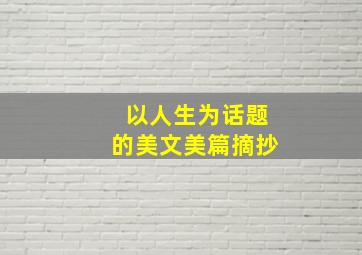 以人生为话题
的美文美篇摘抄